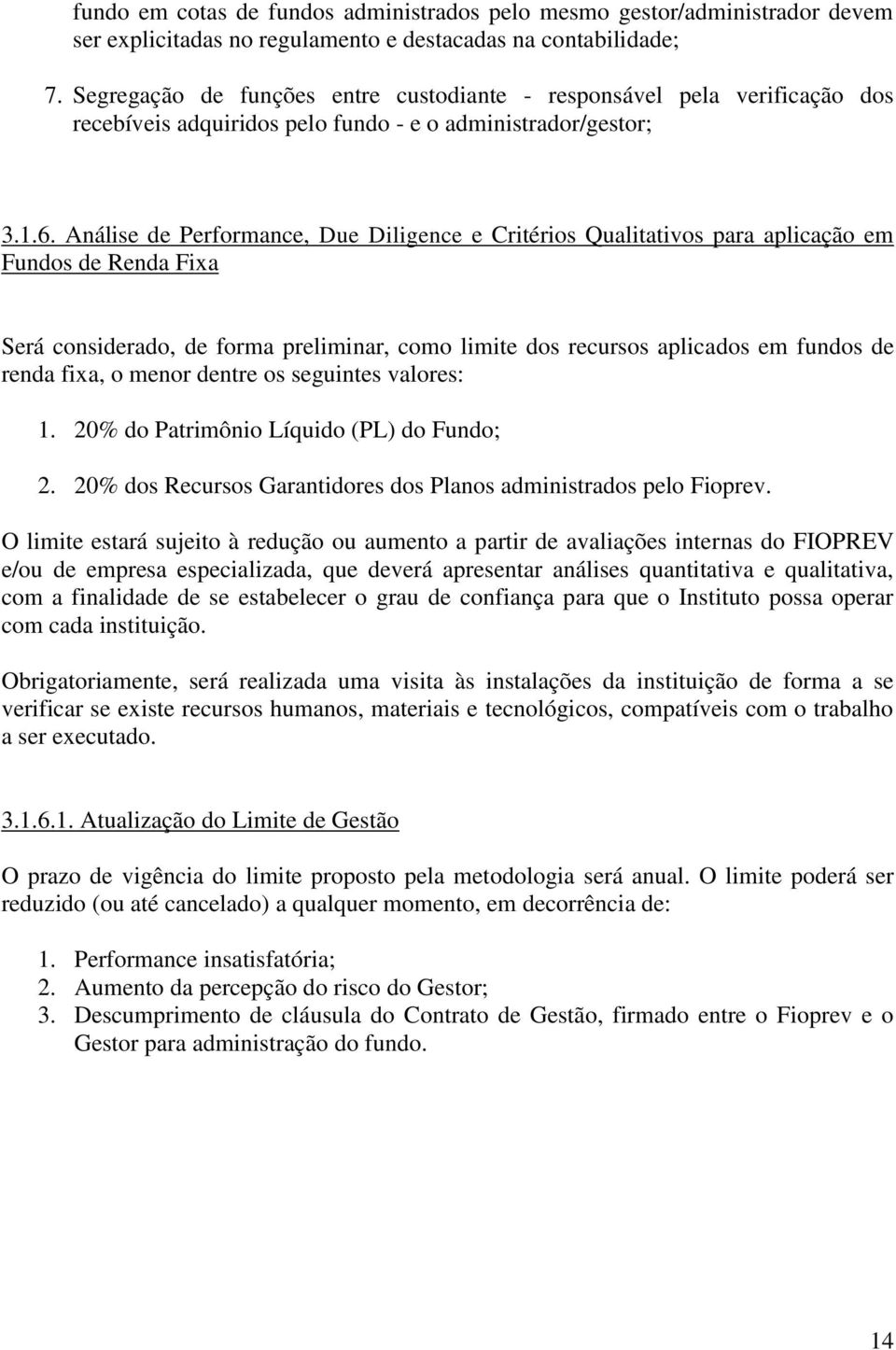 fundo em cotas de fundos administrados pelo mesmo gestor/administrador devem ser explicitadas no regulamento e destacadas na contabilidade;

7. Segregação de funções entre custodiante - responsável pela verificação dos recebíveis adquiridos pelo fundo - e o administrador/gestor;

3.1.6. Análise de Performance, Due Diligence e Critérios Qualitativos para aplicação em Fundos de Renda Fixa

Será considerado, de forma preliminar, como limite dos recursos aplicados em fundos de renda fixa, o menor dentre os seguintes valores:

1. 20% do Patrimônio Líquido (PL) do Fundo;

2. 20% dos Recursos Garantidores dos Planos administrados pelo Fioprev.

O limite estará sujeito à redução ou aumento a partir de avaliações internas do FIOPREV e/ou de empresa especializada, que deverá apresentar análises quantitativa e qualitativa, com a finalidade de se estabelecer o grau de confiança para que o Instituto possa operar com cada instituição.

Obrigatoriamente, será realizada uma visita às instalações da instituição de forma a se verificar se existe recursos humanos, materiais e tecnológicos, compatíveis com o trabalho a ser executado.

3.1.6.1. Atualização do Limite de Gestão

O prazo de vigência do limite proposto pela metodologia será anual. O limite poderá ser reduzido (ou até cancelado) a qualquer momento, em decorrência de:

1. Performance insatisfatória;
2. Aumento da percepção do risco do Gestor;
3. Descumprimento de cláusula do Contrato de Gestão, firmado entre o Fioprev e o Gestor para administração do fundo.

14